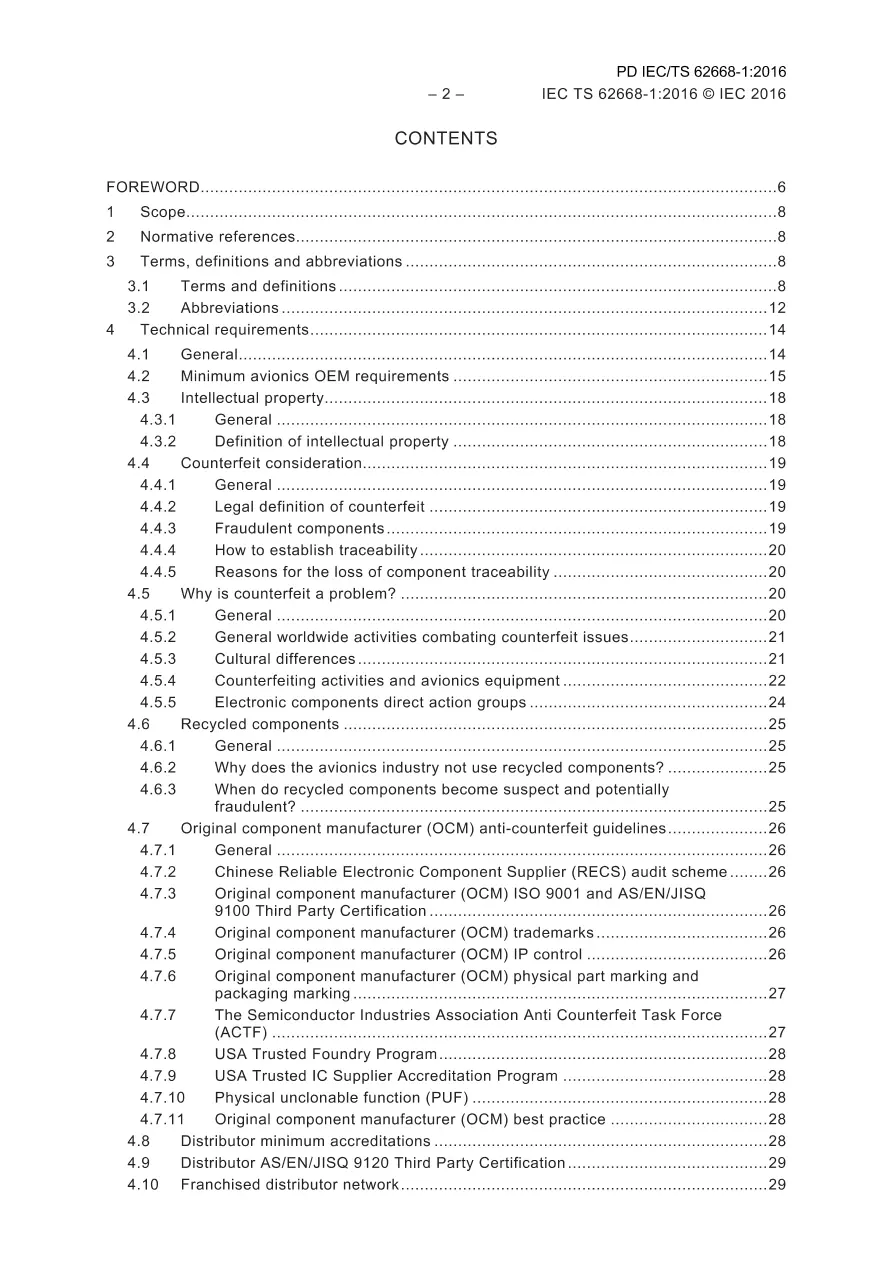 PD IEC/TS 62668-1:2016
– 2 – IEC TS 62668-1:2016 © IEC 2016

CONTENTS

FOREWORD 6
1 Scope 8
2 Normative references 8
3 Terms, definitions and abbreviations 8
3.1 Terms and definitions 8
3.2 Abbreviations 12
4 Technical requirements 14
4.1 General 14
4.2 Minimum avionics OEM requirements 15
4.3 Intellectual property 18
4.3.1 General 18
4.3.2 Definition of intellectual property 18
4.4 Counterfeit consideration 19
4.4.1 General 19
4.4.2 Legal definition of counterfeit 19
4.4.3 Fraudulent components 19
4.4.4 How to establish traceability 20
4.4.5 Reasons for the loss of component traceability 20
4.5 Why is counterfeit a problem? 20
4.5.1 General 20
4.5.2 General worldwide activities combating counterfeit issues 21
4.5.3 Cultural differences 21
4.5.4 Counterfeiting activities and avionics equipment 22
4.5.5 Electronic components direct action groups 24
4.6 Recycled components 25
4.6.1 General 25
4.6.2 Why does the avionics industry not use recycled components? 25
4.6.3 When do recycled components become suspect and potentially fraudulent? 25
4.7 Original component manufacturer (OCM) anti-counterfeit guidelines 26
4.7.1 General 26
4.7.2 Chinese Reliable Electronic Component Supplier (RECS) audit scheme 26
4.7.3 Original component manufacturer (OCM) ISO 9001 and AS/EN/JISQ 9100 Third Party Certification 26
4.7.4 Original component manufacturer (OCM) trademarks 26
4.7.5 Original component manufacturer (OCM) IP control 26
4.7.6 Original component manufacturer (OCM) physical part marking and packaging marking 27
4.7.7 The Semiconductor Industries Association Anti Counterfeit Task Force (ACTF) 27
4.7.8 USA Trusted Foundry Program 28
4.7.9 USA Trusted IC Supplier Accreditation Program 28
4.7.10 Physical unclonable function (PUF) 28
4.7.11 Original component manufacturer (OCM) best practice 28
4.8 Distributor minimum accreditations 28
4.9 Distributor AS/EN/JISQ 9120 Third Party Certification 29
4.10 Franchised distributor network 29